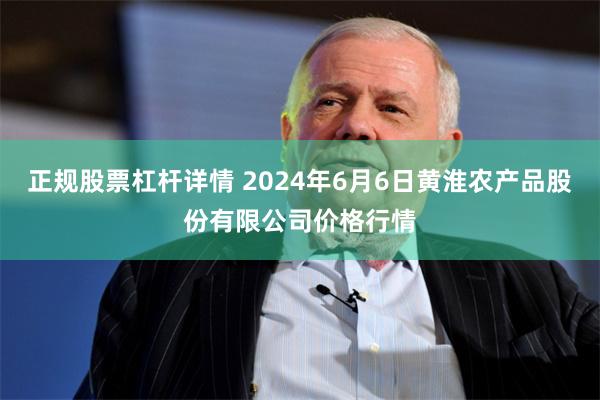 正规股票杠杆详情 2024年6月6日黄淮农产品股份有限公司价格行情